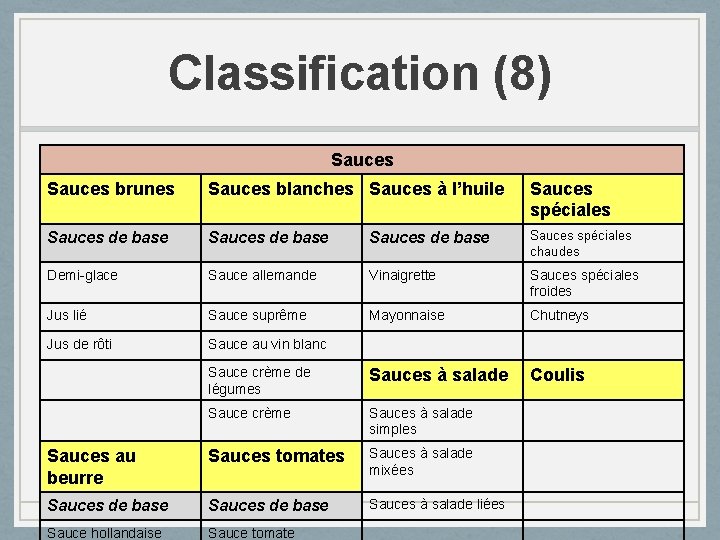 Classification (8)

| Sauces | | | |
|---|---|---|---|
| Sauces brunes | Sauces blanches | Sauces à l'huile | Sauces spéciales |
| Sauces de base | Sauces de base | Sauces de base | Sauces spéciales chaudes |
| Demi-glace | Sauce allemande | Vinaigrette | Sauces spéciales froides |
| Jus lié | Sauce suprême | Mayonnaise | Chutneys |
| Jus de rôti | Sauce au vin blanc | | |
| | Sauce crème de légumes | Sauces à salade | Coulis |
| | Sauce crème | Sauces à salade simples | |
| Sauces au beurre | Sauces tomates | Sauces à salade mixées | |
| Sauces de base | Sauces de base | Sauces à salade liées | |
| Sauce hollandaise | Sauce tomate | | |